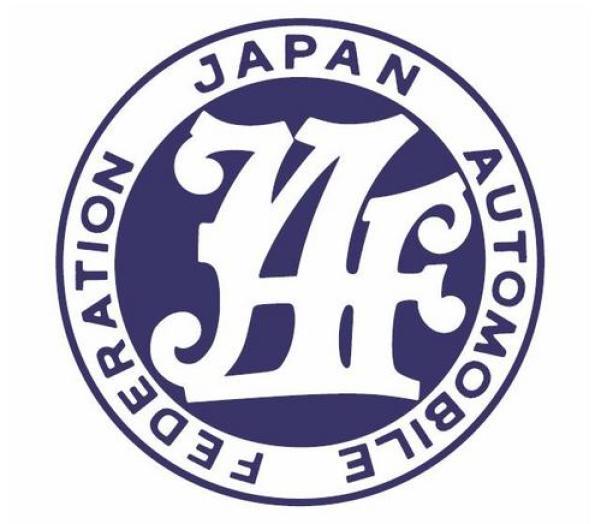 JAPAN AUTOMOBILE FEDERATION

JAF